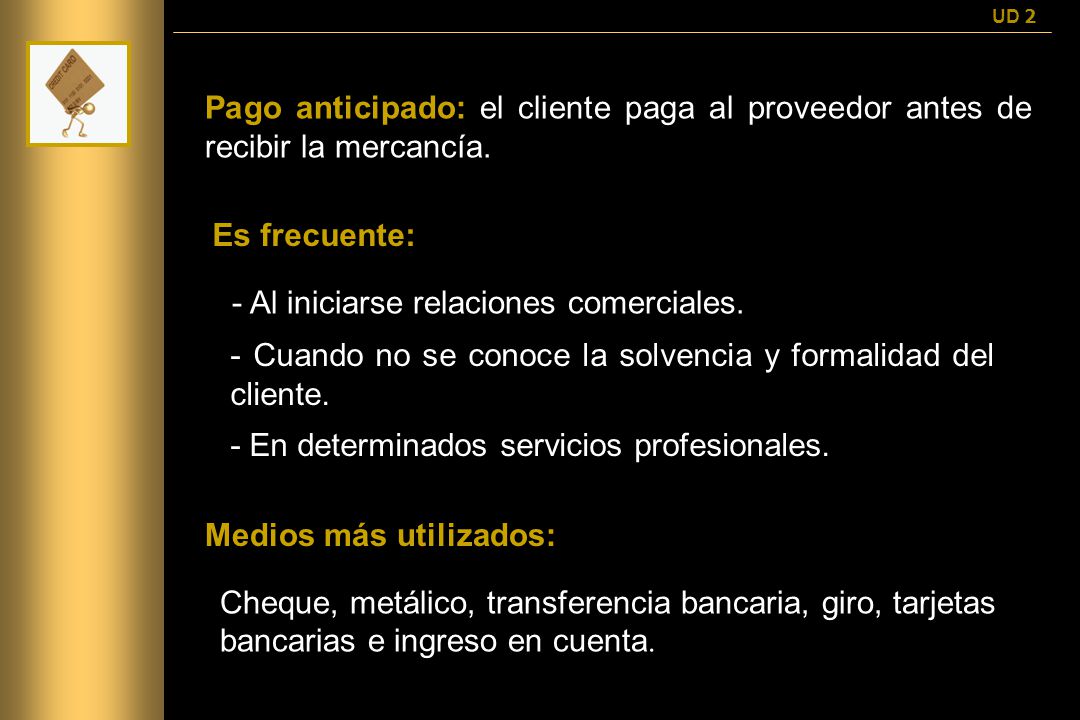 UD 2

CREDIT CARD

Pago anticipado: el cliente paga al proveedor antes de recibir la mercancía.

Es frecuente:

- Al iniciarse relaciones comerciales.

- Cuando no se conoce la solvencia y formalidad del cliente.

- En determinados servicios profesionales.

Medios más utilizados:

Cheque, metálico, transferencia bancaria, giro, tarjetas bancarias e ingreso en cuenta.